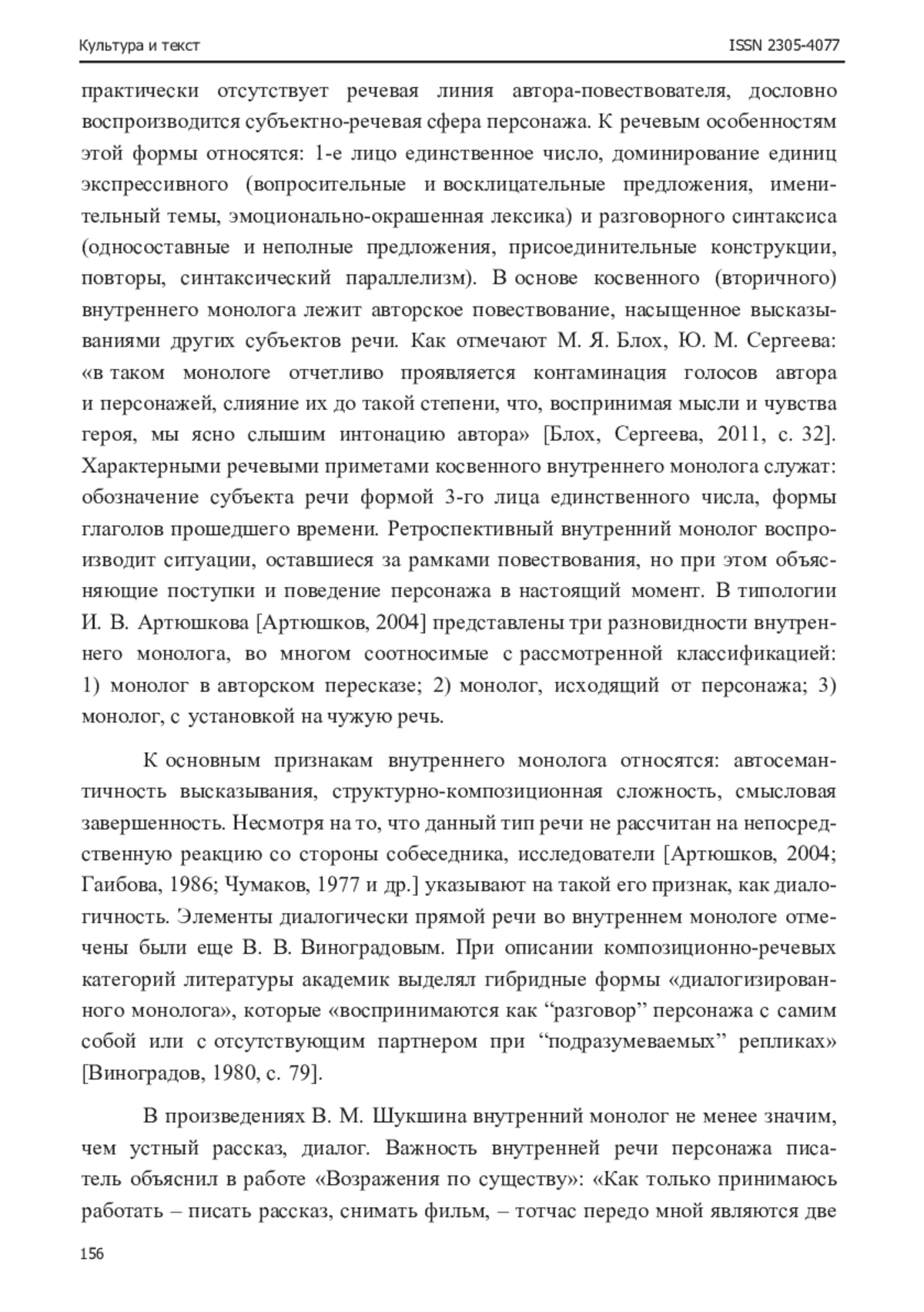 Культура и текст

ISSN 2305-4077

практически отсутствует речевая линия автора-повествователя, дословно воспроизводится субъектно-речевая сфера персонажа. К речевым особенностям этой формы относятся: 1-е лицо единственное число, доминирование единиц экспрессивного (вопросительные и восклицательные предложения, именительный темы, эмоционально-окрашенная лексика) и разговорного синтаксиса (односоставные и неполные предложения, присоединительные конструкции, повторы, синтаксический параллелизм). В основе косвенного (вторичного) внутреннего монолога лежит авторское повествование, насыщенное высказываниями других субъектов речи. Как отмечают М. Я. Блох, Ю. М. Сергеева: «в таком монологе отчетливо проявляется контаминация голосов автора и персонажей, слияние их до такой степени, что, воспринимая мысли и чувства героя, мы ясно слышим интонацию автора» [Блох, Сергеева, 2011, с. 32]. Характерными речевыми приметами косвенного внутреннего монолога служат: обозначение субъекта речи формой 3-го лица единственного числа, формы глаголов прошедшего времени. Ретроспективный внутренний монолог воспроизводит ситуации, оставшиеся за рамками повествования, но при этом объясняющие поступки и поведение персонажа в настоящий момент. В типологии И. В. Артюшкова [Артюшков, 2004] представлены три разновидности внутреннего монолога, во многом соотносимые с рассмотренной классификацией: 1) монолог в авторском пересказе; 2) монолог, исходящий от персонажа; 3) монолог, с установкой на чужую речь.

К основным признакам внутреннего монолога относятся: автосемантичность высказывания, структурно-композиционная сложность, смысловая завершенность. Несмотря на то, что данный тип речи не рассчитан на непосредственную реакцию со стороны собеседника, исследователи [Артюшков, 2004; Гаибова, 1986; Чумаков, 1977 и др.] указывают на такой его признак, как диалогичность. Элементы диалогически прямой речи во внутреннем монологе отмечены были еще В. В. Виноградовым. При описании композиционно-речевых категорий литературы академик выделял гибридные формы «диалогизированного монолога», которые «воспринимаются как “разговор” персонажа с самим собой или с отсутствующим партнером при “подразумеваемых” репликах» [Виноградов, 1980, с. 79].

В произведениях В. М. Шукшина внутренний монолог не менее значим, чем устный рассказ, диалог. Важность внутренней речи персонажа писатель объяснил в работе «Возражения по существу»: «Как только принимаюсь работать – писать рассказ, снимать фильм, – тотчас передо мной являются две

156